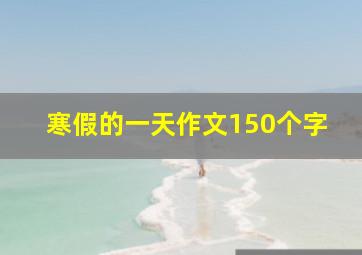 寒假的一天作文150个字